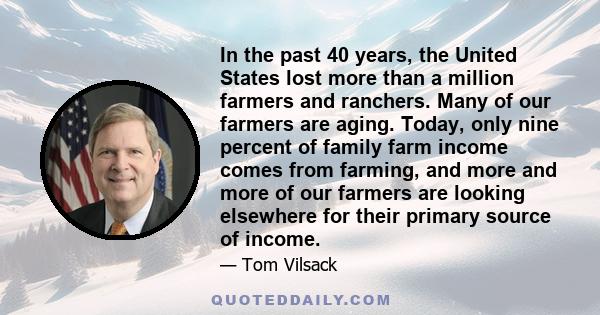 In the past 40 years, the United States lost more than a million farmers and ranchers. Many of our farmers are aging. Today, only nine percent of family farm income comes from farming, and more and more of our farmers are looking elsewhere for their primary source of income.

— Tom Vilsack

QUOTEDDAILY.COM